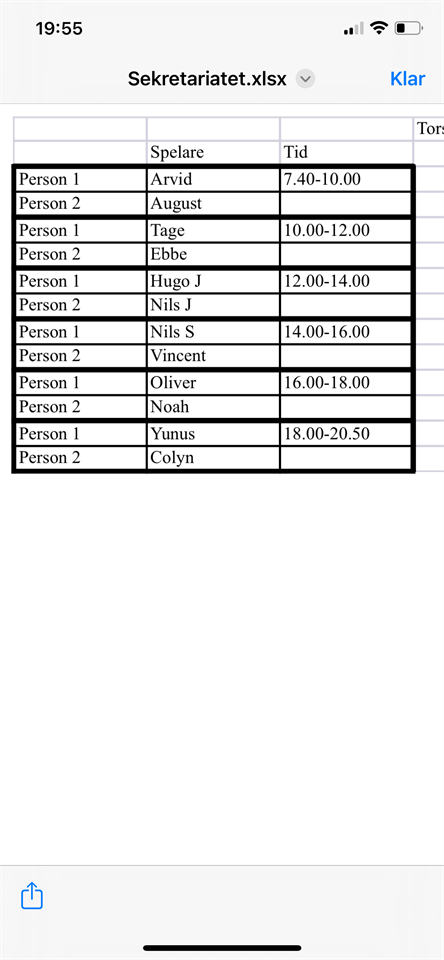 19:55

Sekretariatet.xlsx Klar

| | | | Tors |
|---|---|---|---|
| | Spelare | Tid | |
| Person 1 | Arvid | 7.40-10.00 | |
| Person 2 | August | | |
| Person 1 | Tage | 10.00-12.00 | |
| Person 2 | Ebbe | | |
| Person 1 | Hugo J | 12.00-14.00 | |
| Person 2 | Nils J | | |
| Person 1 | Nils S | 14.00-16.00 | |
| Person 2 | Vincent | | |
| Person 1 | Oliver | 16.00-18.00 | |
| Person 2 | Noah | | |
| Person 1 | Yunus | 18.00-20.50 | |
| Person 2 | Colyn | | |